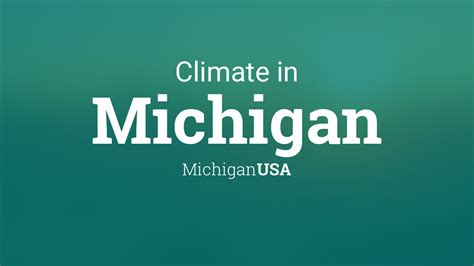 Climate in
Michigan
MichiganUSA